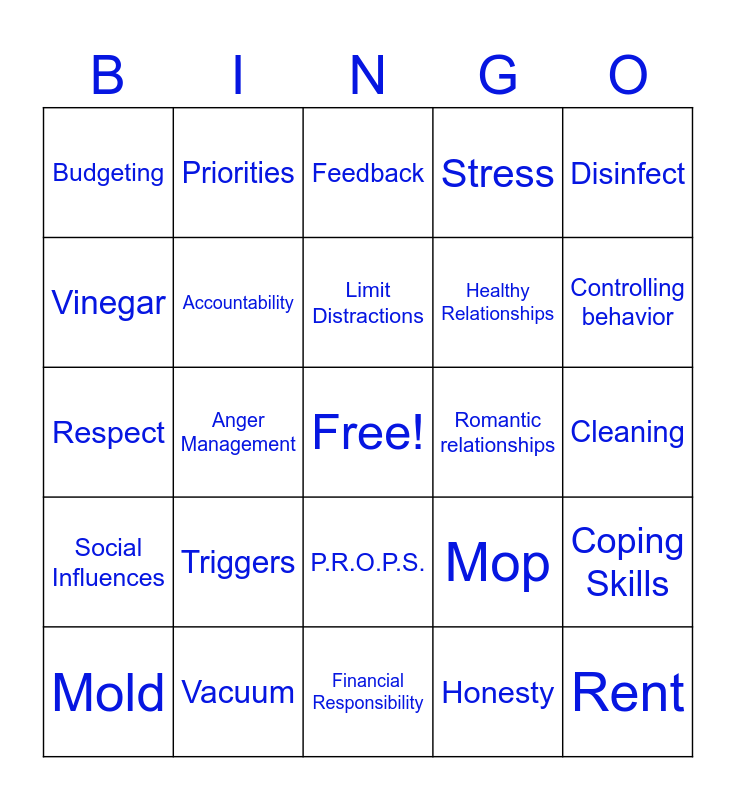 | B | I | N | G | O |
|---|---|---|---|---|
| Budgeting | Priorities | Feedback | Stress | Disinfect |
| Vinegar | Accountability | Limit Distractions | Healthy Relationships | Controlling behavior |
| Respect | Anger Management | Free! | Romantic relationships | Cleaning |
| Social Influences | Triggers | P.R.O.P.S. | Mop | Coping Skills |
| Mold | Vacuum | Financial Responsibility | Honesty | Rent |